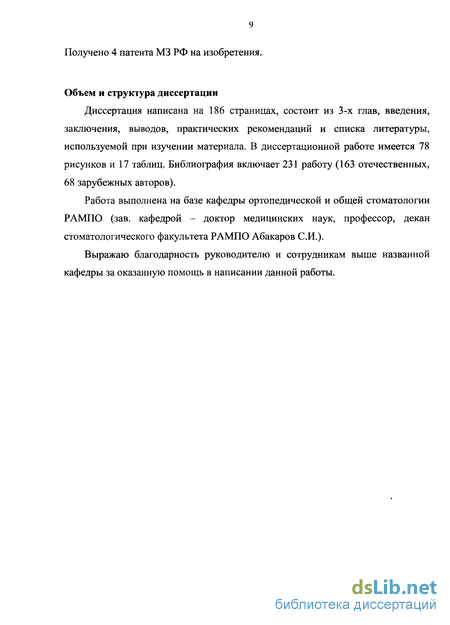 9

Получено 4 патента МЗ РФ на изобретения.

Объем и структура диссертации

Диссертация написана на 186 страницах, состоит из 3-х глав, введения, заключения, выводов, практических рекомендаций и списка литературы, используемой при изучении материала. В диссертационной работе имеется 78 рисунков и 17 таблиц. Библиография включает 231 работу (163 отечественных, 68 зарубежных авторов).

Работа выполнена на базе кафедры ортопедической и общей стоматологии РАМПО (зав. кафедрой – доктор медицинских наук, профессор, декан стоматологического факультета РАМПО Абакаров С.И.).

Выражаю благодарность руководителю и сотрудникам выше названной кафедры за оказанную помощь в написании данной работы.

dsLib.net
библиотека диссертаций